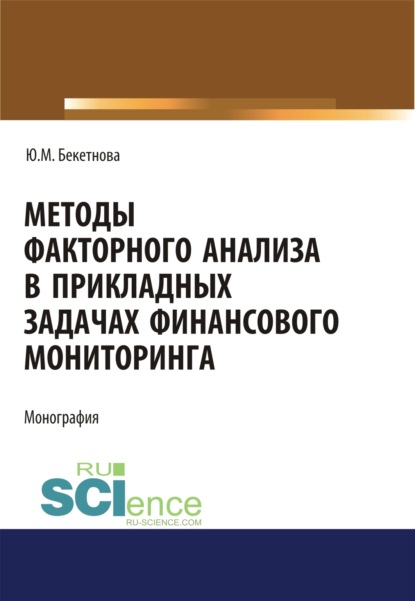 Ю.М. Бекетнова

МЕТОДЫ ФАКТОРНОГО АНАЛИЗА В ПРИКЛАДНЫХ ЗАДАЧАХ ФИНАНСОВОГО МОНИТОРИНГА

Монография

RU SCIence
RU-SCIENCE.COM